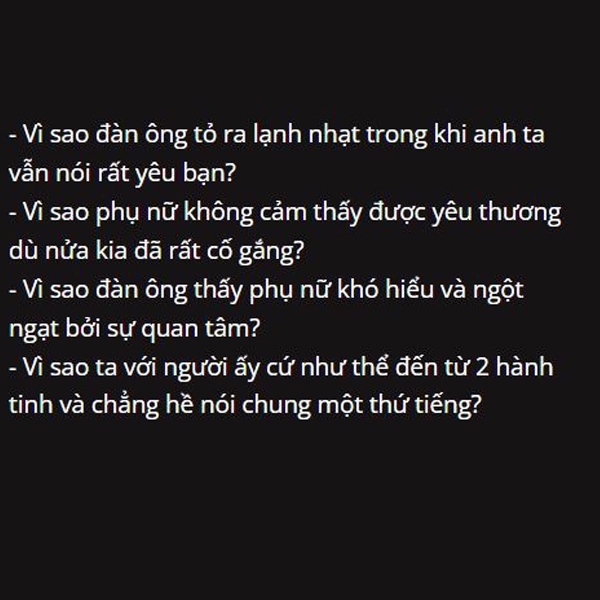 - Vì sao đàn ông tỏ ra lạnh nhạt trong khi anh ta vẫn nói rất yêu bạn?
- Vì sao phụ nữ không cảm thấy được yêu thương dù nửa kia đã rất cố gắng?
- Vì sao đàn ông thấy phụ nữ khó hiểu và ngột ngạt bởi sự quan tâm?
- Vì sao ta với người ấy cứ như thể đến từ 2 hành tinh và chẳng hề nói chung một thứ tiếng?